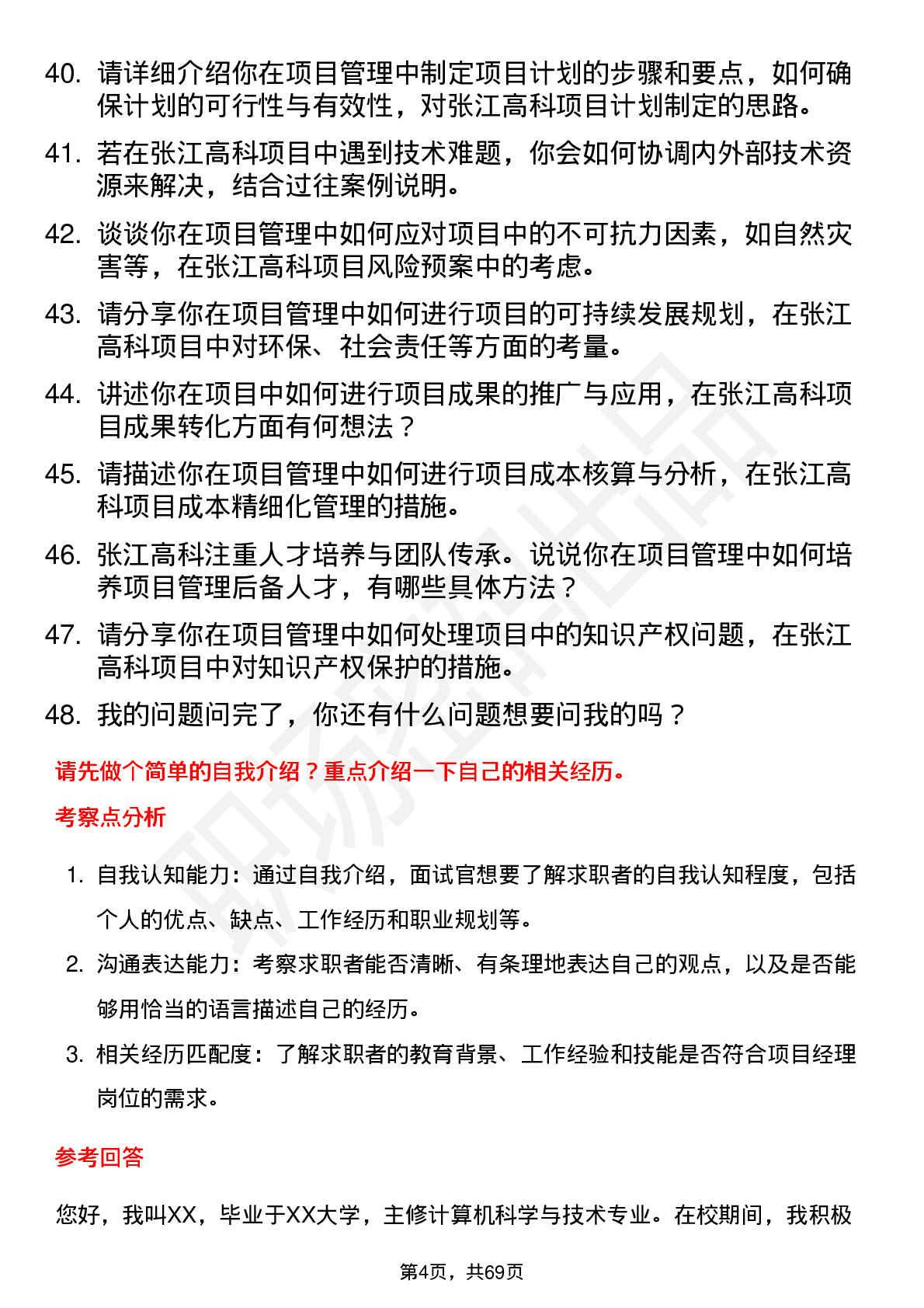 40. 请详细介绍你在项目管理中制定项目计划的步骤和要点，如何确保计划的可行性与有效性，对张江高科项目计划制定的思路。

41. 若在张江高科项目中遇到技术难题，你会如何协调内外部技术资源来解决，结合过往案例说明。

42. 谈谈你在项目管理中如何应对项目中的不可抗力因素，如自然灾害等，在张江高科项目风险预案中的考虑。

43. 请分享你在项目管理中如何进行项目的可持续发展规划，在张江高科项目中对环保、社会责任等方面的考量。

44. 讲述你在项目中如何进行项目成果的推广与应用，在张江高科项目成果转化方面有何想法？

45. 请描述你在项目管理中如何进行项目成本核算与分析，在张江高科项目成本精细化管理的措施。

46. 张江高科注重人才培养与团队传承。说说你在项目管理中如何培养项目管理后备人才，有哪些具体方法？

47. 请分享你在项目管理中如何处理项目中的知识产权问题，在张江高科项目中对知识产权保护的措施。

48. 我的问题问完了，你还有什么问题想要问我的吗？

请先做个简单的自我介绍？重点介绍一下自己的相关经历。

考察点分析

1. 自我认知能力：通过自我介绍，面试官想要了解求职者的自我认知程度，包括个人的优点、缺点、工作经历和职业规划等。

2. 沟通表达能力：考察求职者能否清晰、有条理地表达自己的观点，以及是否能够用恰当的语言描述自己的经历。

3. 相关经历匹配度：了解求职者的教育背景、工作经验和技能是否符合项目经理岗位的需求。

参考回答

您好，我叫XX，毕业于XX大学，主修计算机科学与技术专业。在校期间，我积极

第4页，共69页